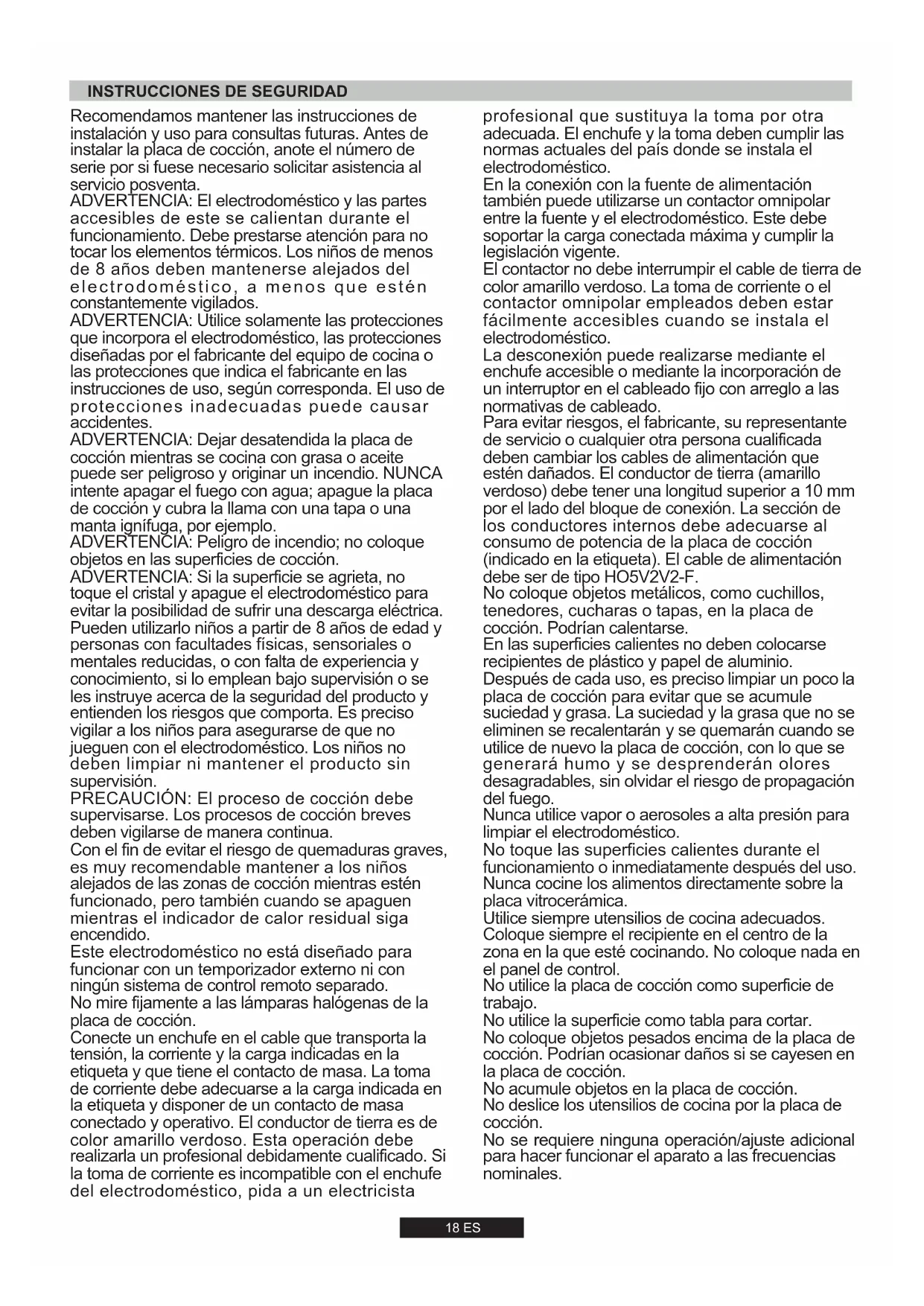 INSTRUCCIONES DE SEGURIDAD

Recomendamos mantener las instrucciones de instalación y uso para consultas futuras. Antes de instalar la placa de cocción, anote el número de serie por si fuese necesario solicitar asistencia al servicio posventa.
ADVERTENCIA: El electrodoméstico y las partes accesibles de este se calientan durante el funcionamiento. Debe prestarse atención para no tocar los elementos térmicos. Los niños de menos de 8 años deben mantenerse alejados del electrodoméstico, a menos que estén constantemente vigilados.
ADVERTENCIA: Utilice solamente las protecciones que incorpora el electrodoméstico, las protecciones diseñadas por el fabricante del equipo de cocina o las protecciones que indica el fabricante en las instrucciones de uso, según corresponda. El uso de protecciones inadecuadas puede causar accidentes.
ADVERTENCIA: Dejar desatendida la placa de cocción mientras se cocina con grasa o aceite puede ser peligroso y originar un incendio. NUNCA intente apagar el fuego con agua; apague la placa de cocción y cubra la llama con una tapa o una manta ignífuga, por ejemplo.
ADVERTENCIA: Peligro de incendio; no coloque objetos en las superficies de cocción.
ADVERTENCIA: Si la superficie se agrieta, no toque el cristal y apague el electrodoméstico para evitar la posibilidad de sufrir una descarga eléctrica.
Pueden utilizarlo niños a partir de 8 años de edad y personas con facultades físicas, sensoriales o mentales reducidas, o con falta de experiencia y conocimiento, si lo emplean bajo supervisión o se les instruye acerca de la seguridad del producto y entienden los riesgos que comporta. Es preciso vigilar a los niños para asegurarse de que no jueguen con el electrodoméstico. Los niños no deben limpiar ni mantener el producto sin supervisión.
PRECAUCIÓN: El proceso de cocción debe supervisarse. Los procesos de cocción breves deben vigilarse de manera continua.
Con el fin de evitar el riesgo de quemaduras graves, es muy recomendable mantener a los niños alejados de las zonas de cocción mientras estén funcionado, pero también cuando se apaguen mientras el indicador de calor residual siga encendido.
Este electrodoméstico no está diseñado para funcionar con un temporizador externo ni con ningún sistema de control remoto separado.
No mire fijamente a las lámparas halógenas de la placa de cocción.
Conecte un enchufe en el cable que transporta la tensión, la corriente y la carga indicadas en la etiqueta y que tiene el contacto de masa. La toma de corriente debe adecuarse a la carga indicada en la etiqueta y disponer de un contacto de masa conectado y operativo. El conductor de tierra es de color amarillo verdoso. Esta operación debe realizarla un profesional debidamente cualificado. Si la toma de corriente es incompatible con el enchufe del electrodoméstico, pida a un electricista profesional que sustituya la toma por otra adecuada. El enchufe y la toma deben cumplir las normas actuales del país donde se instala el electrodoméstico.
En la conexión con la fuente de alimentación también puede utilizarse un contactor omnipolar entre la fuente y el electrodoméstico. Este debe soportar la carga conectada máxima y cumplir la legislación vigente.
El contactor no debe interrumpir el cable de tierra de color amarillo verdoso. La toma de corriente o el contactor omnipolar empleados deben estar fácilmente accesibles cuando se instala el electrodoméstico.
La desconexión puede realizarse mediante el enchufe accesible o mediante la incorporación de un interruptor en el cableado fijo con arreglo a las normativas de cableado.
Para evitar riesgos, el fabricante, su representante de servicio o cualquier otra persona cualificada deben cambiar los cables de alimentación que estén dañados. El conductor de tierra (amarillo verdoso) debe tener una longitud superior a 10 mm por el lado del bloque de conexión. La sección de los conductores internos debe adecuarse al consumo de potencia de la placa de cocción (indicado en la etiqueta). El cable de alimentación debe ser de tipo HO5V2V2-F.
No coloque objetos metálicos, como cuchillos, tenedores, cucharas o tapas, en la placa de cocción. Podrían calentarse.
En las superficies calientes no deben colocarse recipientes de plástico y papel de aluminio.
Después de cada uso, es preciso limpiar un poco la placa de cocción para evitar que se acumule suciedad y grasa. La suciedad y la grasa que no se eliminen se recalentarán y se quemarán cuando se utilice de nuevo la placa de cocción, con lo que se generará humo y se desprenderán olores desagradables, sin olvidar el riesgo de propagación del fuego.
Nunca utilice vapor o aerosoles a alta presión para limpiar el electrodoméstico.
No toque las superficies calientes durante el funcionamiento o inmediatamente después del uso.
Nunca cocine los alimentos directamente sobre la placa vitrocerámica.
Utilice siempre utensilios de cocina adecuados.
Coloque siempre el recipiente en el centro de la zona en la que esté cocinando. No coloque nada en el panel de control.
No utilice la placa de cocción como superficie de trabajo.
No utilice la superficie como tabla para cortar.
No coloque objetos pesados encima de la placa de cocción. Podrían ocasionar daños si se cayesen en la placa de cocción.
No acumule objetos en la placa de cocción.
No deslice los utensilios de cocina por la placa de cocción.
No se requiere ninguna operación/ajuste adicional para hacer funcionar el aparato a las frecuencias nominales.

18 ES